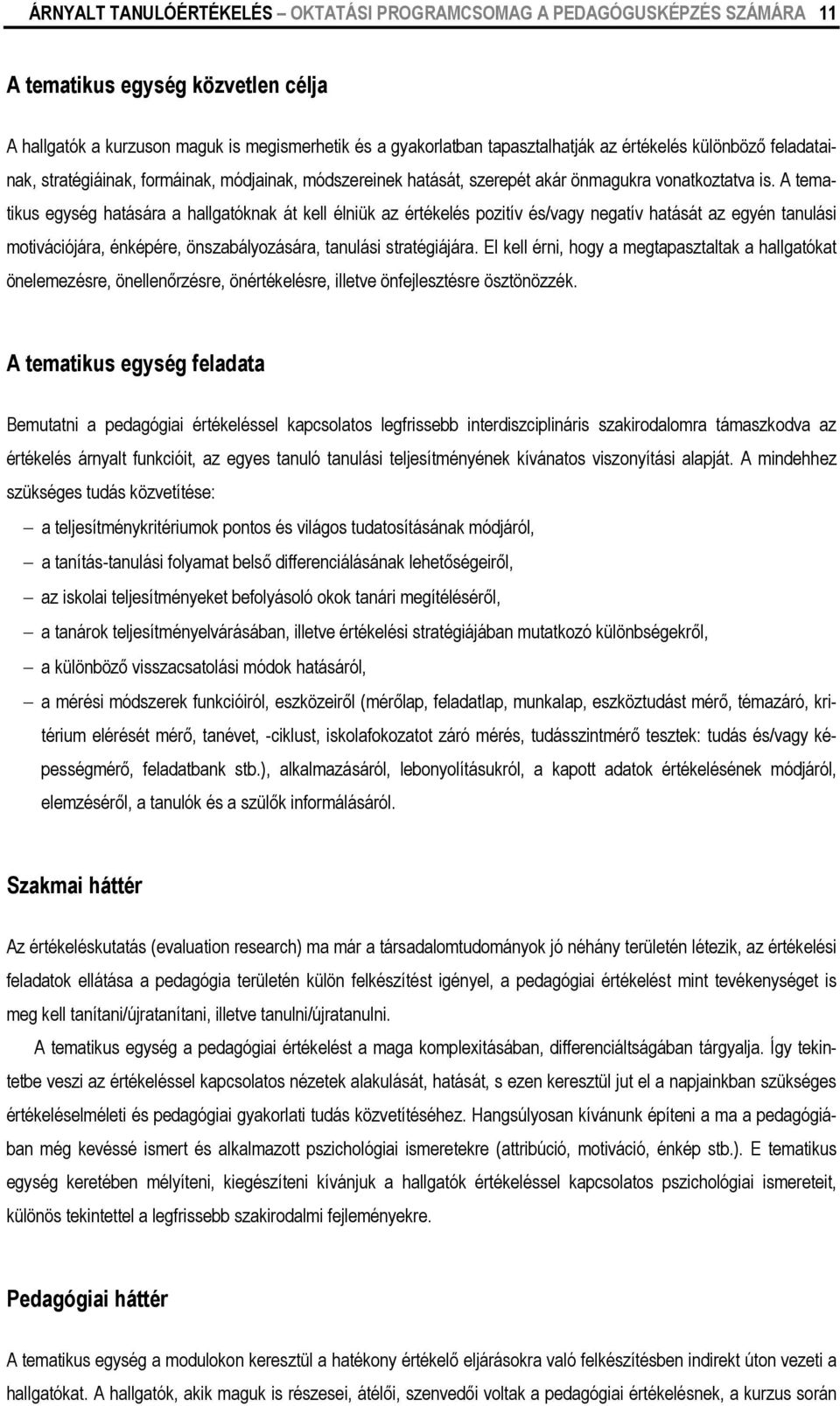 ÁRNYALT TANULÓÉRTÉKELÉS – OKTATÁSI PROGRAMCSOMAG A PEDAGÓGUSKÉPZÉS SZÁMÁRA 11

A tematikus egység közvetlen célja

A hallgatók a kurzuson maguk is megismerhetik és a gyakorlatban tapasztalhatják az értékelés különböző feladatainak, stratégiáinak, formáinak, módjainak, módszereinek hatását, szerepét akár önmagukra vonatkoztatva is. A tematikus egység hatására a hallgatóknak át kell élniük az értékelés pozitív és/vagy negatív hatását az egyén tanulási motivációjára, énképére, önszabályozására, tanulási stratégiájára. El kell érni, hogy a megtapasztaltak a hallgatókat önelemezésre, önellenőrzésre, önértékelésre, illetve önfejlesztésre ösztönözzék.

A tematikus egység feladata

Bemutatni a pedagógiai értékeléssel kapcsolatos legfrissebb interdiszciplináris szakirodalomra támaszkodva az értékelés árnyalt funkcióit, az egyes tanuló tanulási teljesítményének kívánatos viszonyítási alapját. A mindehhez szükséges tudás közvetítése:

– a teljesítménykritériumok pontos és világos tudatosításának módjáról,
– a tanítás-tanulási folyamat belső differenciálásának lehetőségeiről,
– az iskolai teljesítményeket befolyásoló okok tanári megítéléséről,
– a tanárok teljesítményelvárásában, illetve értékelési stratégiájában mutatkozó különbségekről,
– a különböző visszacsatolási módok hatásáról,
– a mérési módszerek funkcióiról, eszközeiről (mérőlap, feladatlap, munkalap, eszköztudást mérő, témazáró, kritérium elérését mérő, tanévet, -ciklust, iskolafokozatot záró mérés, tudásszintmérő tesztek: tudás és/vagy képességmérő, feladatbank stb.), alkalmazásáról, lebonyolításukról, a kapott adatok értékelésének módjáról, elemzéséről, a tanulók és a szülők informálásáról.

Szakmai háttér

Az értékeléskutatás (evaluation research) ma már a társadalomtudományok jó néhány területén létezik, az értékelési feladatok ellátása a pedagógia területén külön felkészítést igényel, a pedagógiai értékelést mint tevékenységet is meg kell tanítani/újratanítani, illetve tanulni/újratanulni.

A tematikus egység a pedagógiai értékelést a maga komplexitásában, differenciáltságában tárgyalja. Így tekintetbe veszi az értékeléssel kapcsolatos nézetek alakulását, hatását, s ezen keresztül jut el a napjainkban szükséges értékeléselméleti és pedagógiai gyakorlati tudás közvetítéséhez. Hangsúlyosan kívánunk építeni a ma a pedagógiában még kevéssé ismert és alkalmazott pszichológiai ismeretekre (attribúció, motiváció, énkép stb.). E tematikus egység keretében mélyíteni, kiegészíteni kívánjuk a hallgatók értékeléssel kapcsolatos pszichológiai ismereteit, különös tekintettel a legfrissebb szakirodalmi fejleményekre.

Pedagógiai háttér

A tematikus egység a modulokon keresztül a hatékony értékelő eljárásokra való felkészítésben indirekt úton vezeti a hallgatókat. A hallgatók, akik maguk is részesei, átélői, szenvedői voltak a pedagógiai értékelésnek, a kurzus során